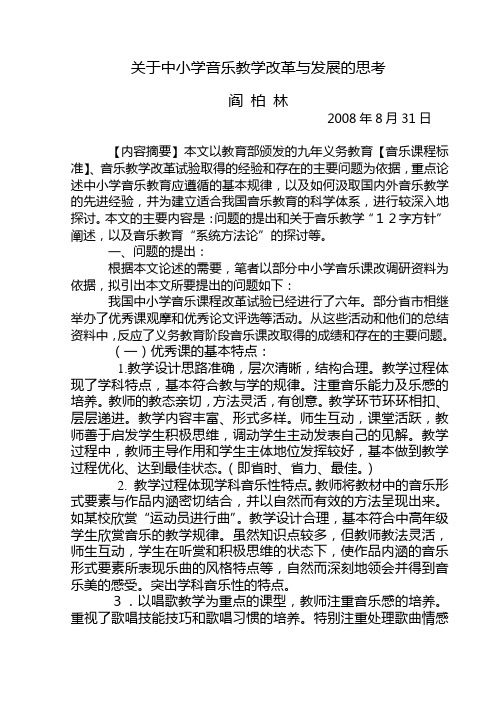 关于中小学音乐教学改革与发展的思考

阎 柏 林

2008 年 8 月 31 日

【内容摘要】本文以教育部颁发的九年义务教育【音乐课程标准】、音乐教学改革试验取得的经验和存在的主要问题为依据，重点论述中小学音乐教育应遵循的基本规律，以及如何汲取国内外音乐教学的先进经验，并为建立适合我国音乐教育的科学体系，进行较深入地探讨。本文的主要内容是：问题的提出和关于音乐教学“１２字方针”阐述，以及音乐教育“系统方法论”的探讨等。

一、问题的提出：

根据本文论述的需要，笔者以部分中小学音乐课改调研资料为依据，拟引出本文所要提出的问题如下：

我国中小学音乐课程改革试验已经进行了六年。部分省市相继举办了优秀课观摩和优秀论文评选等活动。从这些活动和他们的总结资料中，反应了义务教育阶段音乐课改取得的成绩和存在的主要问题。

（一）优秀课的基本特点：

1.教学设计思路准确，层次清晰，结构合理。教学过程体现了学科特点，基本符合教与学的规律。注重音乐能力及乐感的培养。教师的教态亲切，方法灵活，有创意。教学环节环环相扣、层层递进。教学内容丰富、形式多样。师生互动，课堂活跃，教师善于启发学生积极思维，调动学生主动发表自己的见解。教学过程中，教师主导作用和学生主体地位发挥较好，基本做到教学过程优化、达到最佳状态。（即省时、省力、最佳。）

2. 教学过程体现学科音乐性特点。教师将教材中的音乐形式要素与作品内涵密切结合，并以自然而有效的方法呈现出来。如某校欣赏“运动员进行曲”。教学设计合理，基本符合中高年级学生欣赏音乐的教学规律。虽然知识点较多，但教师教法灵活，师生互动，学生在听赏和积极思维的状态下，使作品内涵的音乐形式要素所表现乐曲的风格特点等，自然而深刻地领会并得到音乐美的感受。突出学科音乐性的特点。

３．以唱歌教学为重点的课型，教师注重音乐感的培养。重视了歌唱技能技巧和歌唱习惯的培养。特别注重处理歌曲情感